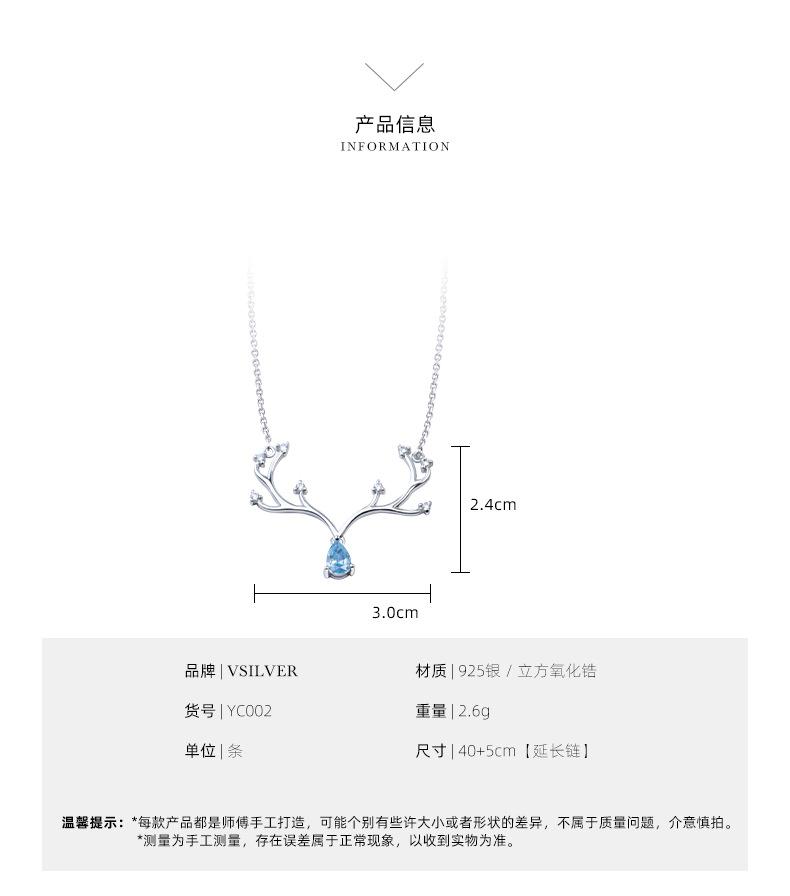 产品信息
INFORMATION

2.4cm

3.0cm

品牌 | VSILVER
货号 | YC002
单位 | 条

材质 | 925银 / 立方氧化锆
重量 | 2.6g
尺寸 | 40+5cm【延长链】

温馨提示：*每款产品都是师傅手工打造，可能个别有些许大小或者形状的差异，不属于质量问题，介意慎拍。
*测量为手工测量，存在误差属于正常现象，以收到实物为准。